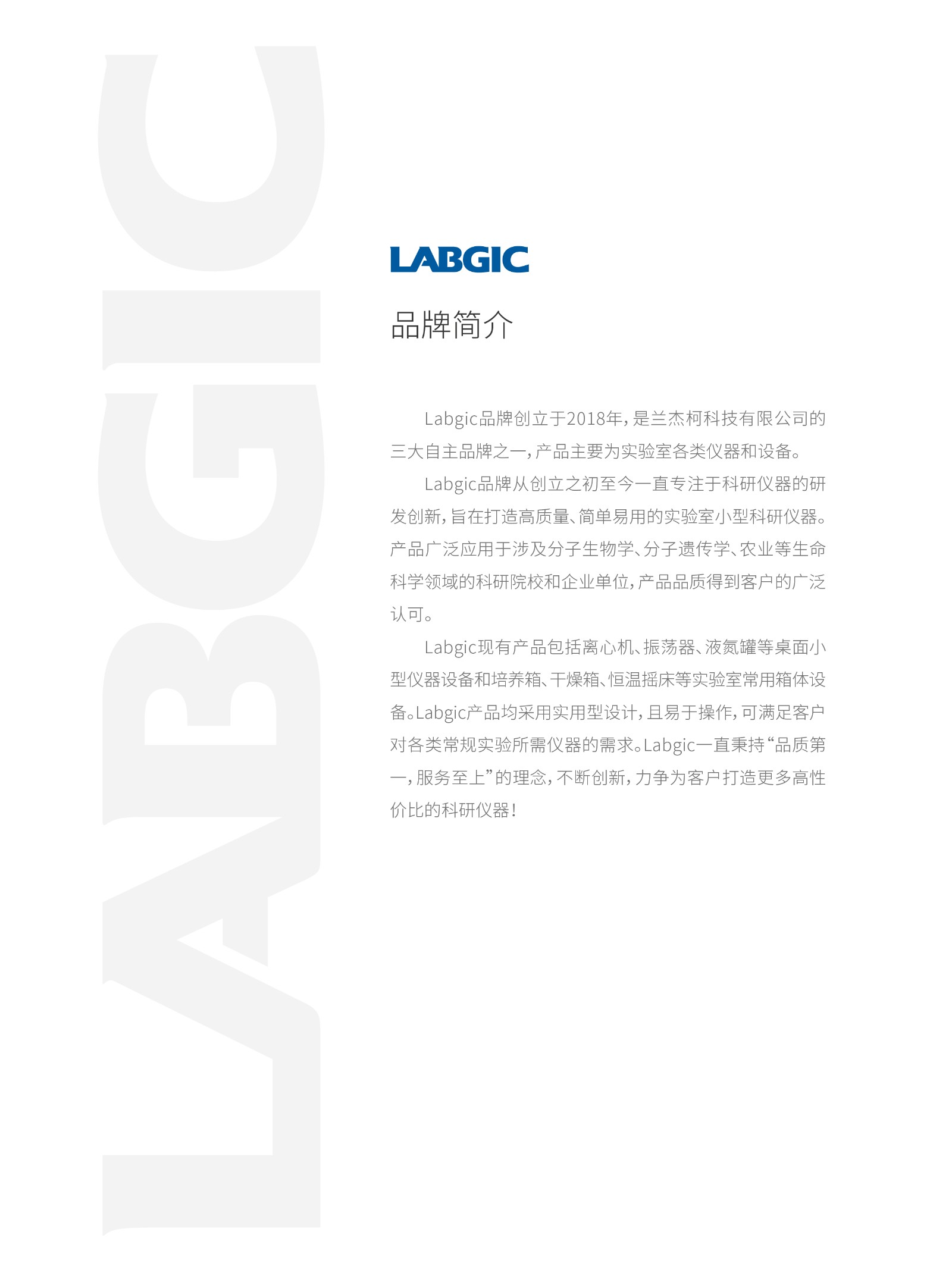 LABGIC

LABGIC

品牌简介

Labgic品牌创立于2018年，是兰杰柯科技有限公司的三大自主品牌之一，产品主要为实验室各类仪器和设备。

Labgic品牌从创立之初至今一直专注于科研仪器的研发创新，旨在打造高质量、简单易用的实验室小型科研仪器。产品广泛应用于涉及分子生物学、分子遗传学、农业等生命科学领域的科研院校和企业单位，产品品质得到客户的广泛认可。

Labgic现有产品包括离心机、振荡器、液氮罐等桌面小型仪器设备和培养箱、干燥箱、恒温摇床等实验室常用箱体设备。Labgic产品均采用实用型设计，且易于操作，可满足客户对各类常规实验所需仪器的需求。Labgic一直秉持“品质第一，服务至上”的理念，不断创新，力争为客户打造更多高性价比的科研仪器！